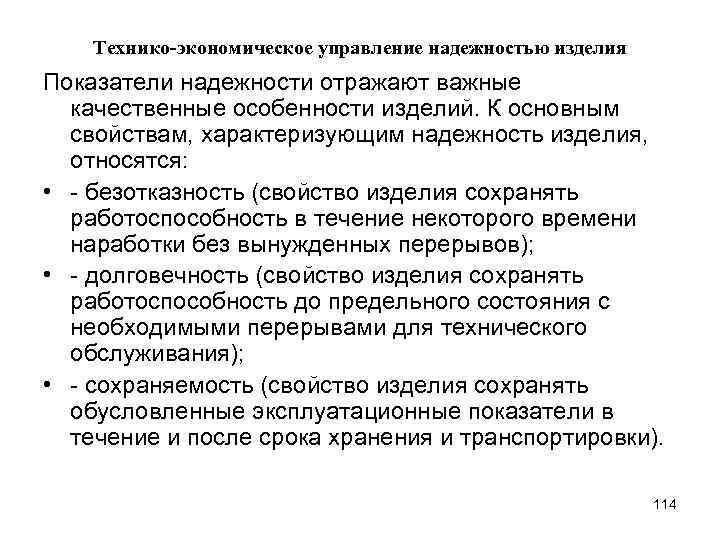 Технико-экономическое управление надежностью изделия

Показатели надежности отражают важные качественные особенности изделий. К основным свойствам, характеризующим надежность изделия, относятся:

• - безотказность (свойство изделия сохранять работоспособность в течение некоторого времени наработки без вынужденных перерывов);

• - долговечность (свойство изделия сохранять работоспособность до предельного состояния с необходимыми перерывами для технического обслуживания);

• - сохраняемость (свойство изделия сохранять обусловленные эксплуатационные показатели в течение и после срока хранения и транспортировки).

114